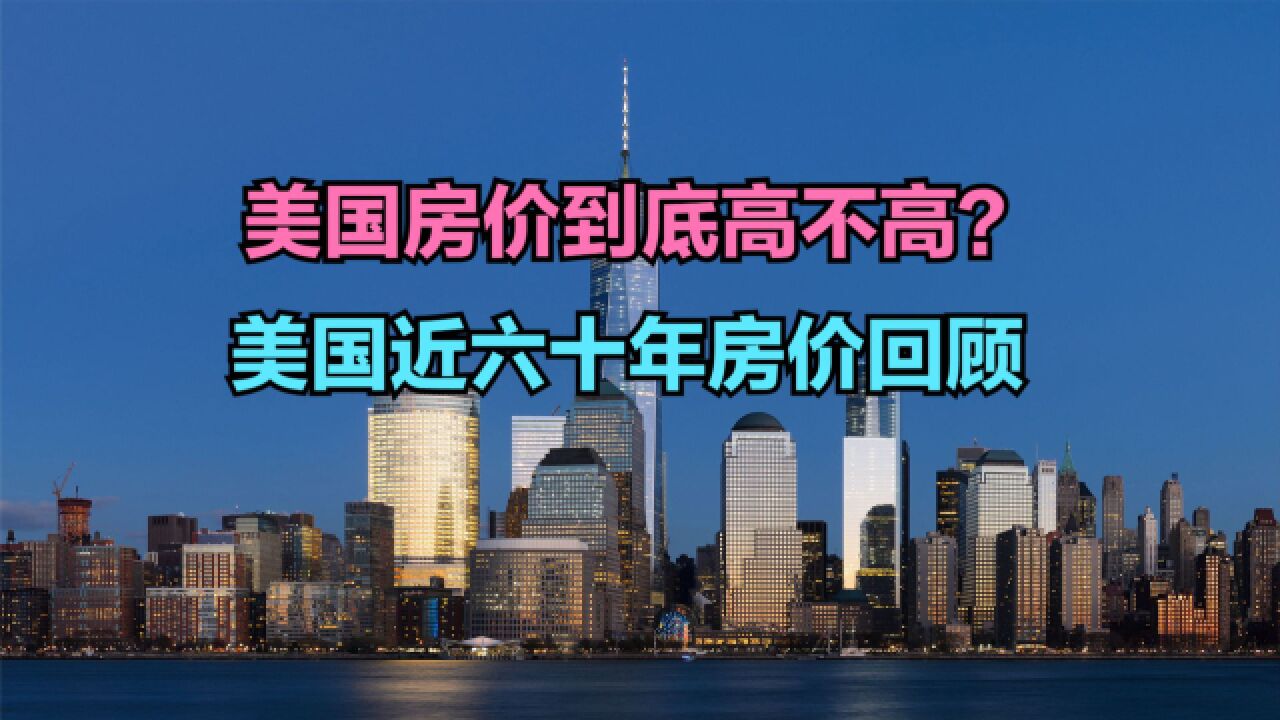 美国房价到底高不高?
美国近六十年房价回顾